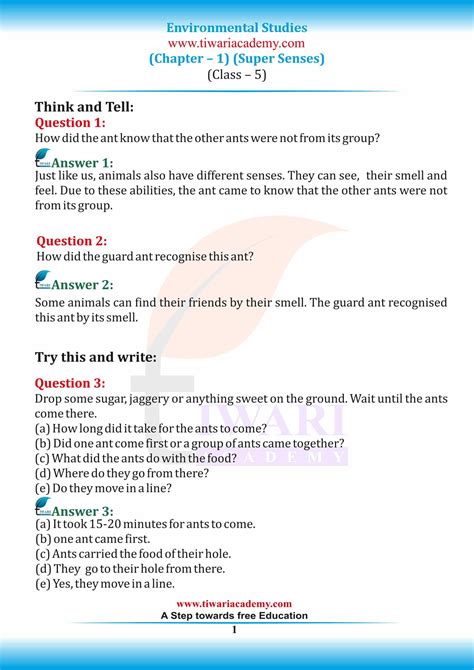 Environmental Studies
www.tiwariacademy.com
(Chapter – 1) (Super Senses)
(Class – 5)

Think and Tell:
Question 1:
How did the ant know that the other ants were not from its group?

Answer 1:
Just like us, animals also have different senses. They can see, their smell and feel. Due to these abilities, the ant came to know that the other ants were not from its group.

Question 2:
How did the guard ant recognise this ant?

Answer 2:
Some animals can find their friends by their smell. The guard ant recognised this ant by its smell.

Try this and write:
Question 3:
Drop some sugar, jaggery or anything sweet on the ground. Wait until the ants come there.
(a) How long did it take for the ants to come?
(b) Did one ant come first or a group of ants came together?
(c) What did the ants do with the food?
(d) Where do they go from there?
(e) Do they move in a line?

Answer 3:
(a) It took 15-20 minutes for ants to come.
(b) one ant came first.
(c) Ants carried the food of their hole.
(d) They go to their hole from there.
(e) Yes, they move in a line.

TIWARI ACADEMY

www.tiwariacademy.com
A Step towards free Education
1